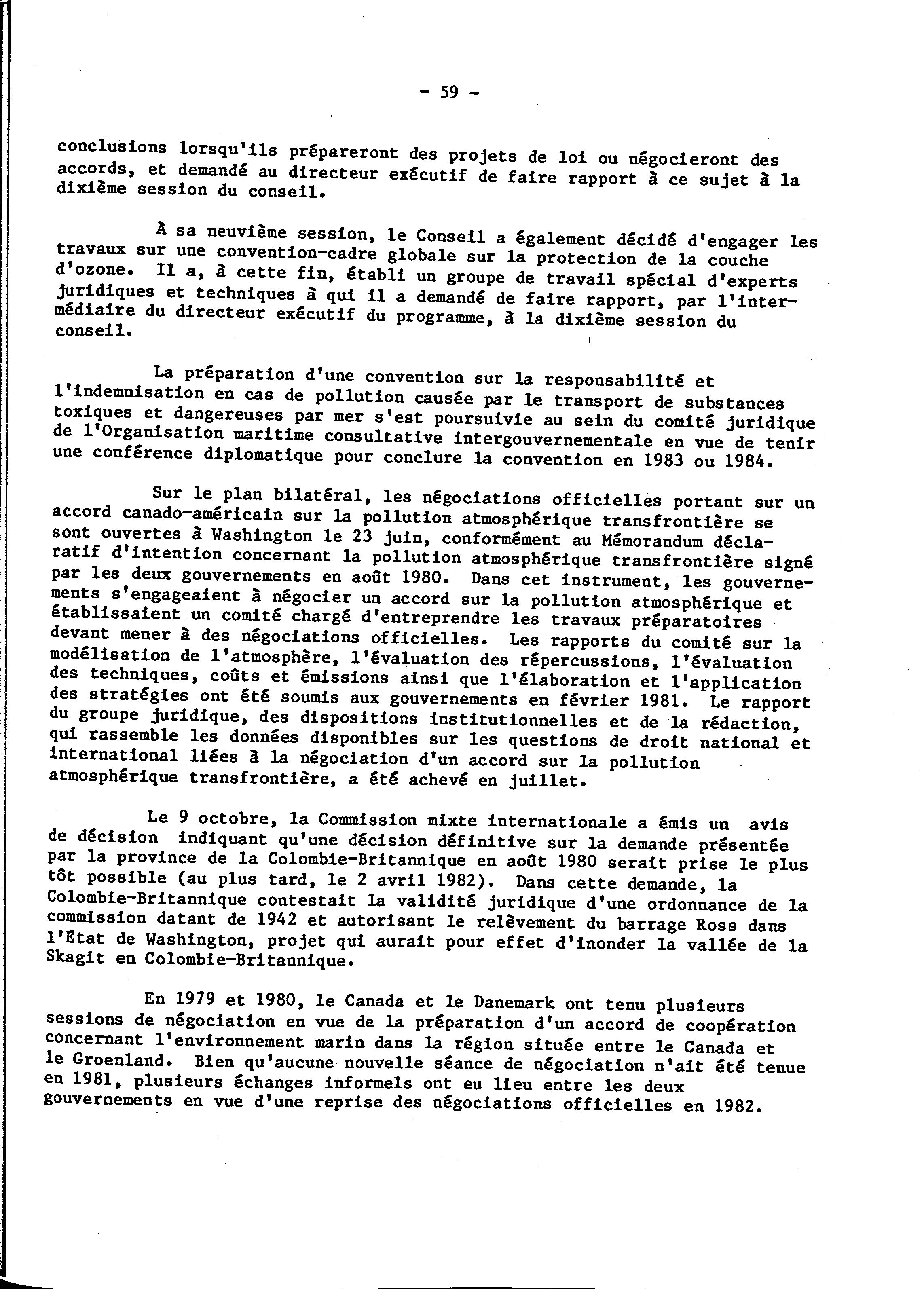 - 59 -

conclusions lorsqu'ils prépareront des projets de loi ou négocieront des accords, et demandé au directeur exécutif de faire rapport à ce sujet à la dixième session du conseil.

À sa neuvième session, le Conseil a également décidé d'engager les travaux sur une convention-cadre globale sur la protection de la couche d'ozone. Il a, à cette fin, établi un groupe de travail spécial d'experts juridiques et techniques à qui il a demandé de faire rapport, par l'intermédiaire du directeur exécutif du programme, à la dixième session du conseil.

La préparation d'une convention sur la responsabilité et l'indemnisation en cas de pollution causée par le transport de substances toxiques et dangereuses par mer s'est poursuivie au sein du comité juridique de l'Organisation maritime consultative intergouvernementale en vue de tenir une conférence diplomatique pour conclure la convention en 1983 ou 1984.

Sur le plan bilatéral, les négociations officielles portant sur un accord canado-américain sur la pollution atmosphérique transfrontière se sont ouvertes à Washington le 23 juin, conformément au Mémorandum déclaratif d'intention concernant la pollution atmosphérique transfrontière signé par les deux gouvernements en août 1980. Dans cet instrument, les gouvernements s'engageaient à négocier un accord sur la pollution atmosphérique et établissaient un comité chargé d'entreprendre les travaux préparatoires devant mener à des négociations officielles. Les rapports du comité sur la modélisation de l'atmosphère, l'évaluation des répercussions, l'évaluation des techniques, coûts et émissions ainsi que l'élaboration et l'application des stratégies ont été soumis aux gouvernements en février 1981. Le rapport du groupe juridique, des dispositions institutionnelles et de la rédaction, qui rassemble les données disponibles sur les questions de droit national et international liées à la négociation d'un accord sur la pollution atmosphérique transfrontière, a été achevé en juillet.

Le 9 octobre, la Commission mixte internationale a émis un avis de décision indiquant qu'une décision définitive sur la demande présentée par la province de la Colombie-Britannique en août 1980 serait prise le plus tôt possible (au plus tard, le 2 avril 1982). Dans cette demande, la Colombie-Britannique contestait la validité juridique d'une ordonnance de la commission datant de 1942 et autorisant le relèvement du barrage Ross dans l'État de Washington, projet qui aurait pour effet d'inonder la vallée de la Skagit en Colombie-Britannique.

En 1979 et 1980, le Canada et le Danemark ont tenu plusieurs sessions de négociation en vue de la préparation d'un accord de coopération concernant l'environnement marin dans la région située entre le Canada et le Groenland. Bien qu'aucune nouvelle séance de négociation n'ait été tenue en 1981, plusieurs échanges informels ont eu lieu entre les deux gouvernements en vue d'une reprise des négociations officielles en 1982.